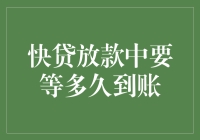 快贷放款中要等多久到账